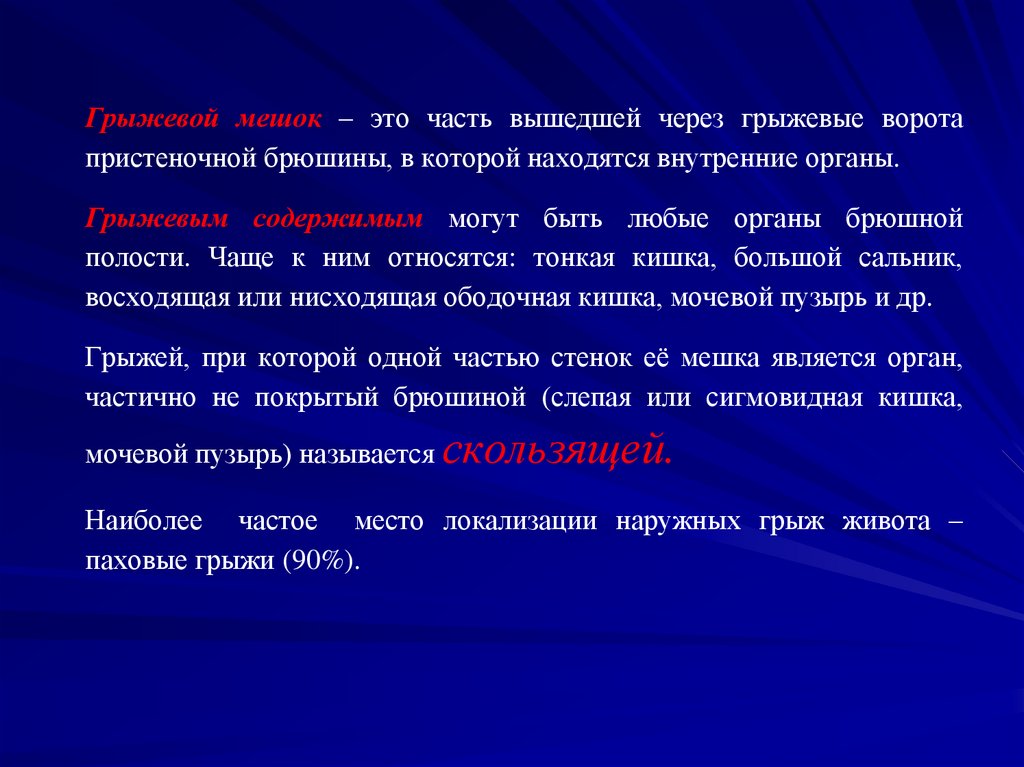 Грыжевой мешок – это часть вышедшей через грыжевые ворота пристеночной брюшины, в которой находятся внутренние органы.

Грыжевым содержимым могут быть любые органы брюшной полости. Чаще к ним относятся: тонкая кишка, большой сальник, восходящая или нисходящая ободочная кишка, мочевой пузырь и др.

Грыжей, при которой одной частью стенок её мешка является орган, частично не покрытый брюшиной (слепая или сигмовидная кишка, мочевой пузырь) называется скользящей.

Наиболее частое место локализации наружных грыж живота – паховые грыжи (90%).